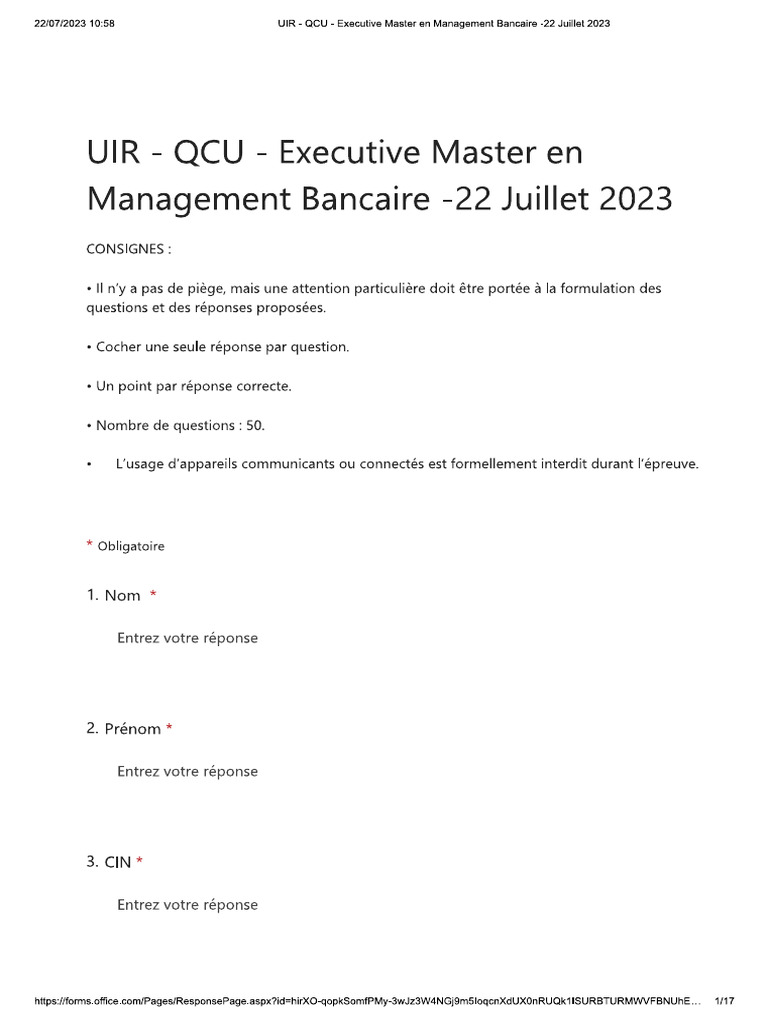 22/07/2023 10:58 UIR - QCU - Executive Master en Management Bancaire -22 Juillet 2023

UIR - QCU - Executive Master en Management Bancaire -22 Juillet 2023

CONSIGNES :

• Il n'y a pas de piège, mais une attention particulière doit être portée à la formulation des questions et des réponses proposées.

• Cocher une seule réponse par question.

• Un point par réponse correcte.

• Nombre de questions : 50.

• L'usage d'appareils communicants ou connectés est formellement interdit durant l'épreuve.

* Obligatoire

1. Nom *

Entrez votre réponse

2. Prénom *

Entrez votre réponse

3. CIN *

Entrez votre réponse

https://forms.office.com/Pages/ResponsePage.aspx?id=hirXO-qopkSomfPMy-3wJz3W4NGj9m5IoqcnXdUX0nRUQk1ISURBTURMWVFBNUhE... 1/17